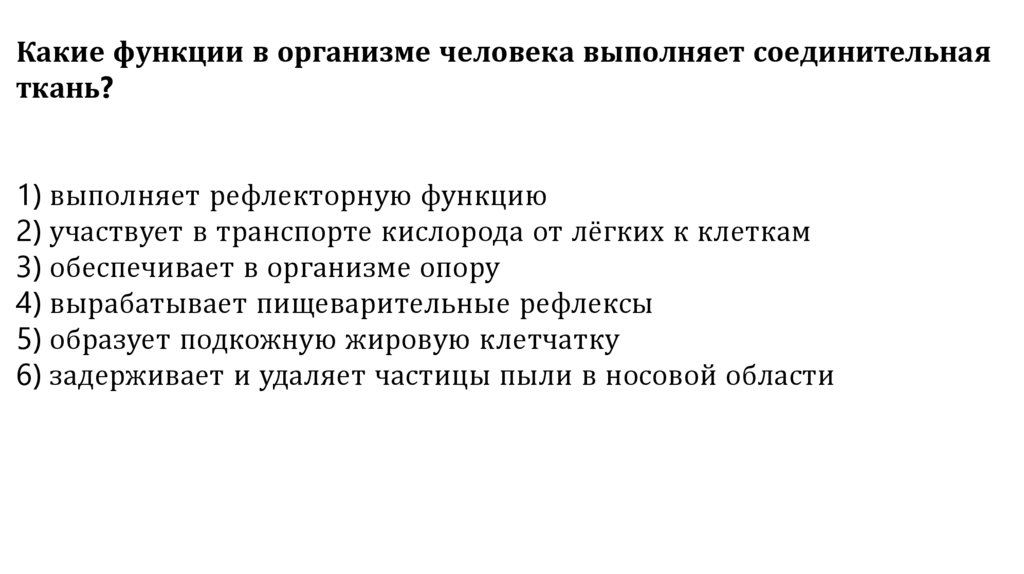 Какие функции в организме человека выполняет соединительная ткань?

1) выполняет рефлекторную функцию
2) участвует в транспорте кислорода от лёгких к клеткам
3) обеспечивает в организме опору
4) вырабатывает пищеварительные рефлексы
5) образует подкожную жировую клетчатку
6) задерживает и удаляет частицы пыли в носовой области